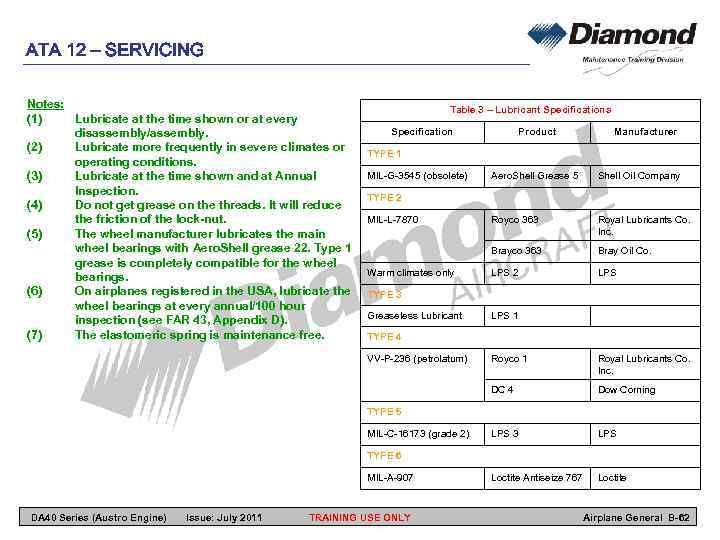 ATA 12 – SERVICING

Diamond
Maintenance Training Division

Notes:
(1) Lubricate at the time shown or at every disassembly/assembly.
(2) Lubricate more frequently in severe climates or operating conditions.
(3) Lubricate at the time shown and at Annual Inspection.
(4) Do not get grease on the threads. It will reduce the friction of the lock-nut.
(5) The wheel manufacturer lubricates the main wheel bearings with AeroShell grease 22. Type 1 grease is completely compatible for the wheel bearings.
(6) On airplanes registered in the USA, lubricate the wheel bearings at every annual/100 hour inspection (see FAR 43, Appendix D).
(7) The elastomeric spring is maintenance free.

Table 3 – Lubricant Specifications

| Specification | Product | Manufacturer |
|---|---|---|
| TYPE 1 | | |
| MIL-G-3545 (obsolete) | AeroShell Grease 5 | Shell Oil Company |
| TYPE 2 | | |
| MIL-L-7870 | Royco 363 | Royal Lubricants Co. Inc. |
| | Brayco 363 | Bray Oil Co. |
| Warm climates only | LPS 2 | LPS |
| TYPE 3 | | |
| Greaseless Lubricant | LPS 1 | |
| TYPE 4 | | |
| VV-P-236 (petrolatum) | Royco 1 | Royal Lubricants Co. Inc. |
| | DC 4 | Dow Corning |
| TYPE 5 | | |
| MIL-C-16173 (grade 2) | LPS 3 | LPS |
| TYPE 6 | | |
| MIL-A-907 | Loctite Antiseize 767 | Loctite |

Diamond AIRCRAFT

DA40 Series (Austro Engine) Issue: July 2011 TRAINING USE ONLY Airplane General B-62